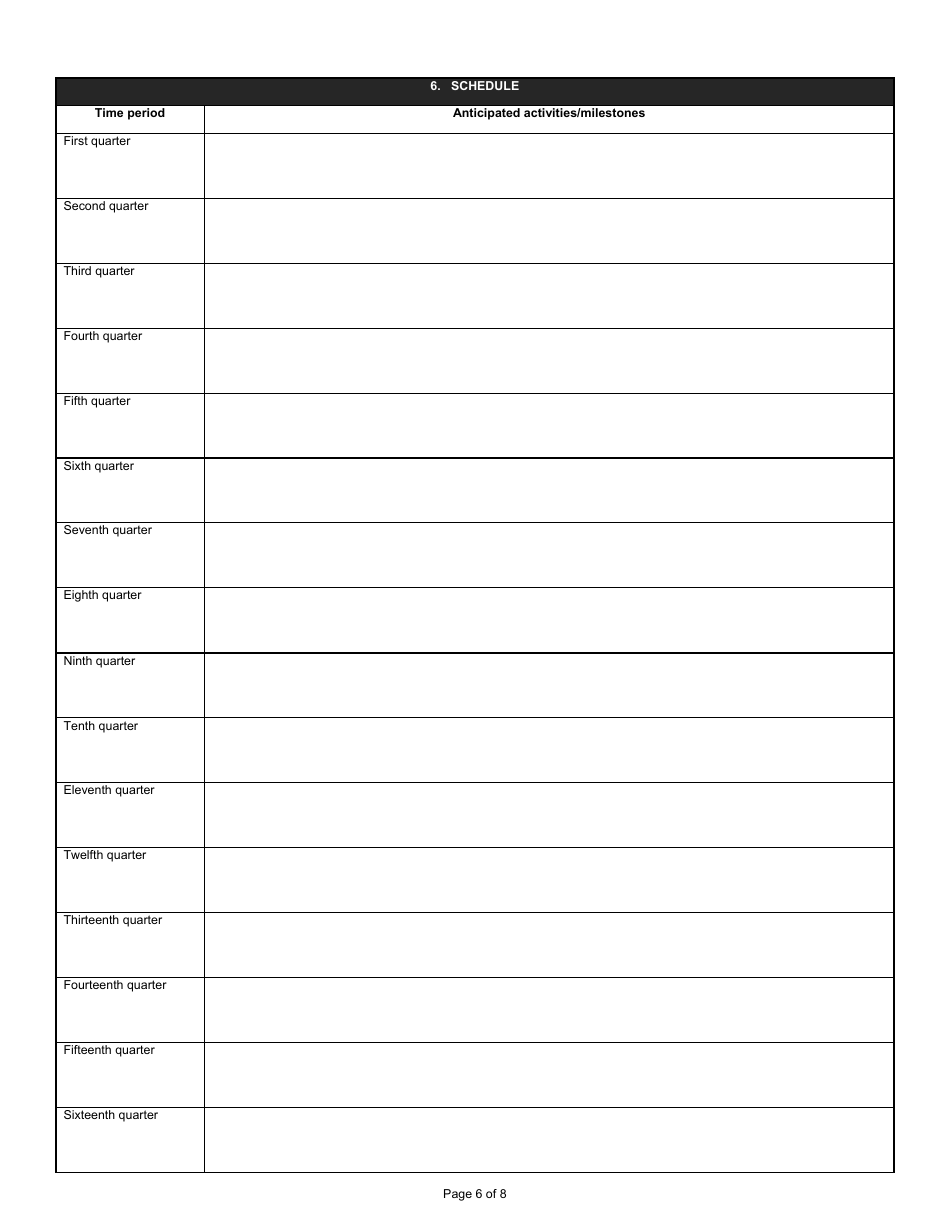 6. SCHEDULE

| Time period | Anticipated activities/milestones |
|---|---|
| First quarter | |
| Second quarter | |
| Third quarter | |
| Fourth quarter | |
| Fifth quarter | |
| Sixth quarter | |
| Seventh quarter | |
| Eighth quarter | |
| Ninth quarter | |
| Tenth quarter | |
| Eleventh quarter | |
| Twelfth quarter | |
| Thirteenth quarter | |
| Fourteenth quarter | |
| Fifteenth quarter | |
| Sixteenth quarter | |

Page 6 of 8